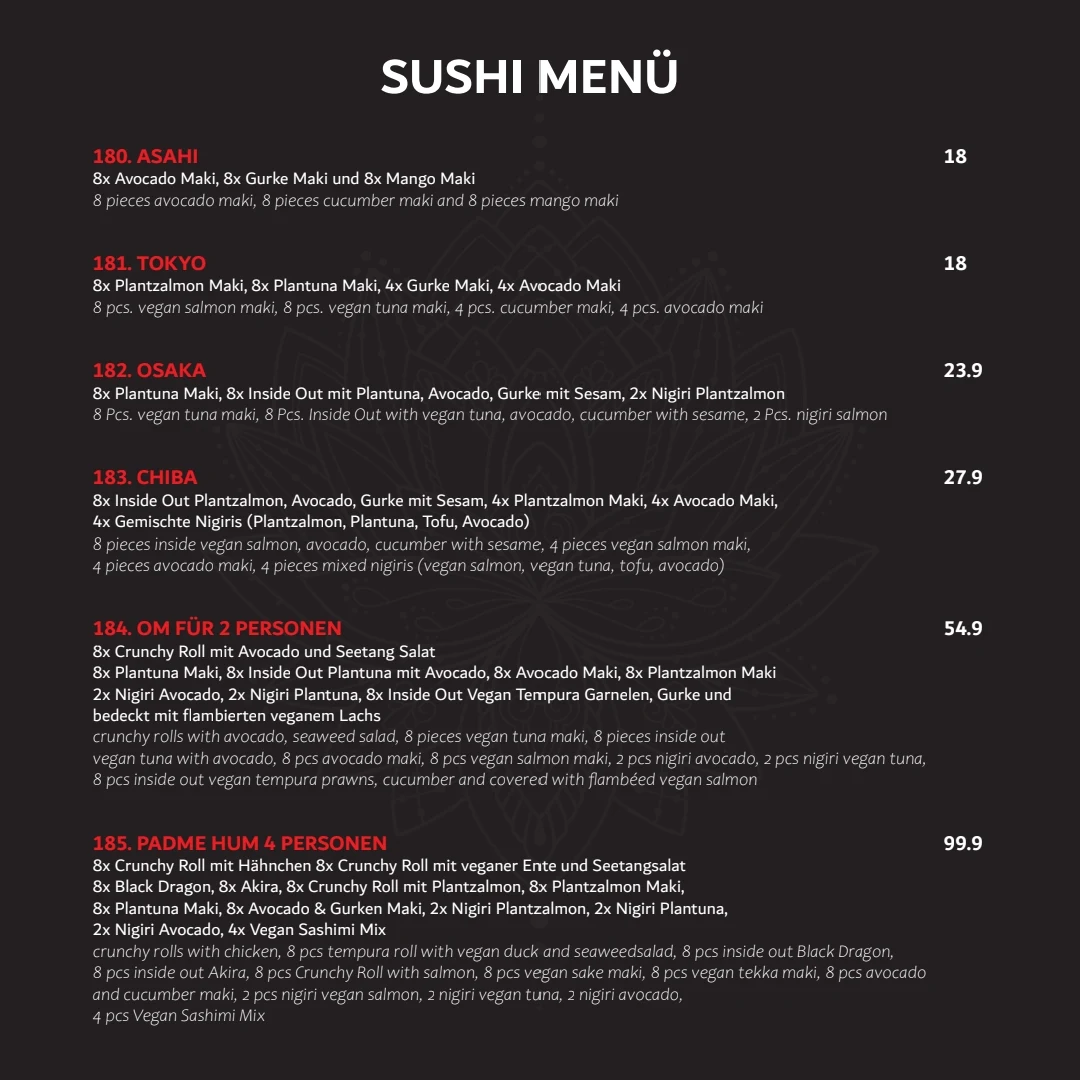 SUSHI MENÜ

180. ASAHI
18
8x Avocado Maki, 8x Gurke Maki und 8x Mango Maki
8 pieces avocado maki, 8 pieces cucumber maki and 8 pieces mango maki

181. TOKYO
18
8x Plantzalmon Maki, 8x Plantuna Maki, 4x Gurke Maki, 4x Avocado Maki
8 pcs. vegan salmon maki, 8 pcs. vegan tuna maki, 4 pcs. cucumber maki, 4 pcs. avocado maki

182. OSAKA
23.9
8x Plantuna Maki, 8x Inside Out mit Plantuna, Avocado, Gurke mit Sesam, 2x Nigiri Plantzalmon
8 Pcs. vegan tuna maki, 8 Pcs. Inside Out with vegan tuna, avocado, cucumber with sesame, 2 Pcs. nigiri salmon

183. CHIBA
27.9
8x Inside Out Plantzalmon, Avocado, Gurke mit Sesam, 4x Plantzalmon Maki, 4x Avocado Maki, 4x Gemischte Nigiris (Plantzalmon, Plantuna, Tofu, Avocado)
8 pieces inside vegan salmon, avocado, cucumber with sesame, 4 pieces vegan salmon maki, 4 pieces avocado maki, 4 pieces mixed nigiris (vegan salmon, vegan tuna, tofu, avocado)

184. OM FÜR 2 PERSONEN
54.9
8x Crunchy Roll mit Avocado und Seetang Salat
8x Plantuna Maki, 8x Inside Out Plantuna mit Avocado, 8x Avocado Maki, 8x Plantzalmon Maki
2x Nigiri Avocado, 2x Nigiri Plantuna, 8x Inside Out Vegan Tempura Garnelen, Gurke und bedeckt mit flambierten veganem Lachs
crunchy rolls with avocado, seaweed salad, 8 pieces vegan tuna maki, 8 pieces inside out vegan tuna with avocado, 8 pcs avocado maki, 8 pcs vegan salmon maki, 2 pcs nigiri avocado, 2 pcs nigiri vegan tuna, 8 pcs inside out vegan tempura prawns, cucumber and covered with flambéed vegan salmon

185. PADME HUM 4 PERSONEN
99.9
8x Crunchy Roll mit Hähnchen 8x Crunchy Roll mit veganer Ente und Seetangsalat
8x Black Dragon, 8x Akira, 8x Crunchy Roll mit Plantzalmon, 8x Plantzalmon Maki,
8x Plantuna Maki, 8x Avocado & Gurken Maki, 2x Nigiri Plantzalmon, 2x Nigiri Plantuna,
2x Nigiri Avocado, 4x Vegan Sashimi Mix
crunchy rolls with chicken, 8 pcs tempura roll with vegan duck and seaweedsalad, 8 pcs inside out Black Dragon, 8 pcs inside out Akira, 8 pcs Crunchy Roll with salmon, 8 pcs vegan sake maki, 8 pcs vegan tekka maki, 8 pcs avocado and cucumber maki, 2 pcs nigiri vegan salmon, 2 nigiri vegan tuna, 2 nigiri avocado, 4 pcs Vegan Sashimi Mix